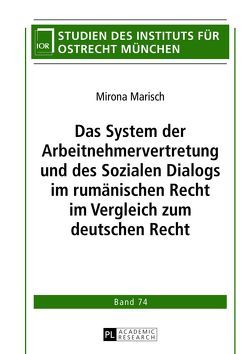 IOR STUDIEN DES INSTITUTS FÜR OSTRECHT MÜNCHEN

Mirona Marisch

Das System der Arbeitnehmervertretung und des Sozialen Dialogs im rumänischen Recht im Vergleich zum deutschen Recht

Band 74

PL ACADEMIC RESEARCH